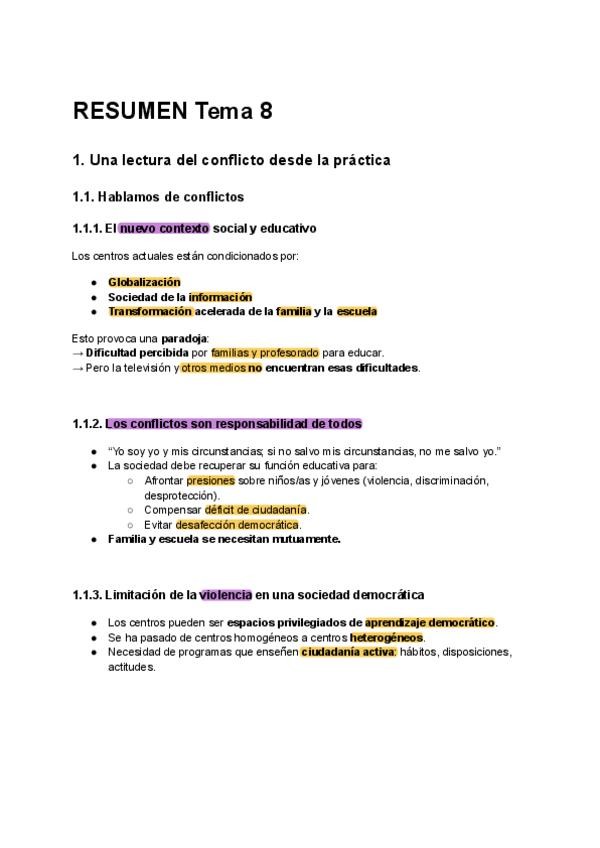 RESUMEN Tema 8

1. Una lectura del conflicto desde la práctica

1.1. Hablamos de conflictos

1.1.1. El nuevo contexto social y educativo

Los centros actuales están condicionados por:

- Globalización
- Sociedad de la información
- Transformación acelerada de la familia y la escuela

Esto provoca una paradoja:
→ Dificultad percibida por familias y profesorado para educar.
→ Pero la televisión y otros medios no encuentran esas dificultades.

1.1.2. Los conflictos son responsabilidad de todos

- "Yo soy yo y mis circunstancias; si no salvo mis circunstancias, no me salvo yo."
- La sociedad debe recuperar su función educativa para:
  - Afrontar presiones sobre niños/as y jóvenes (violencia, discriminación, desprotección).
  - Compensar déficit de ciudadanía.
  - Evitar desafección democrática.
- Familia y escuela se necesitan mutuamente.

1.1.3. Limitación de la violencia en una sociedad democrática

- Los centros pueden ser espacios privilegiados de aprendizaje democrático.
- Se ha pasado de centros homogéneos a centros heterogéneos.
- Necesidad de programas que enseñen ciudadanía activa: hábitos, disposiciones, actitudes.